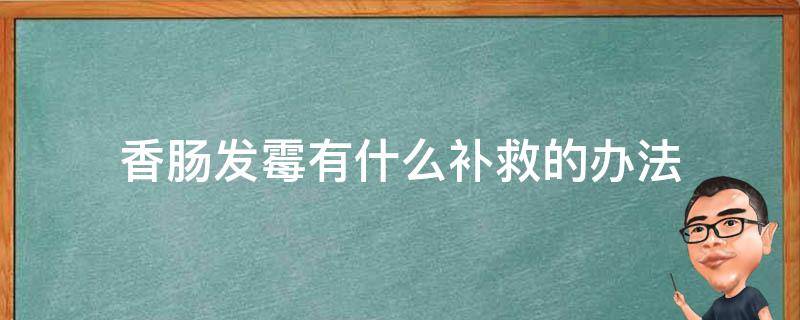 香肠发霉有什么补救的办法